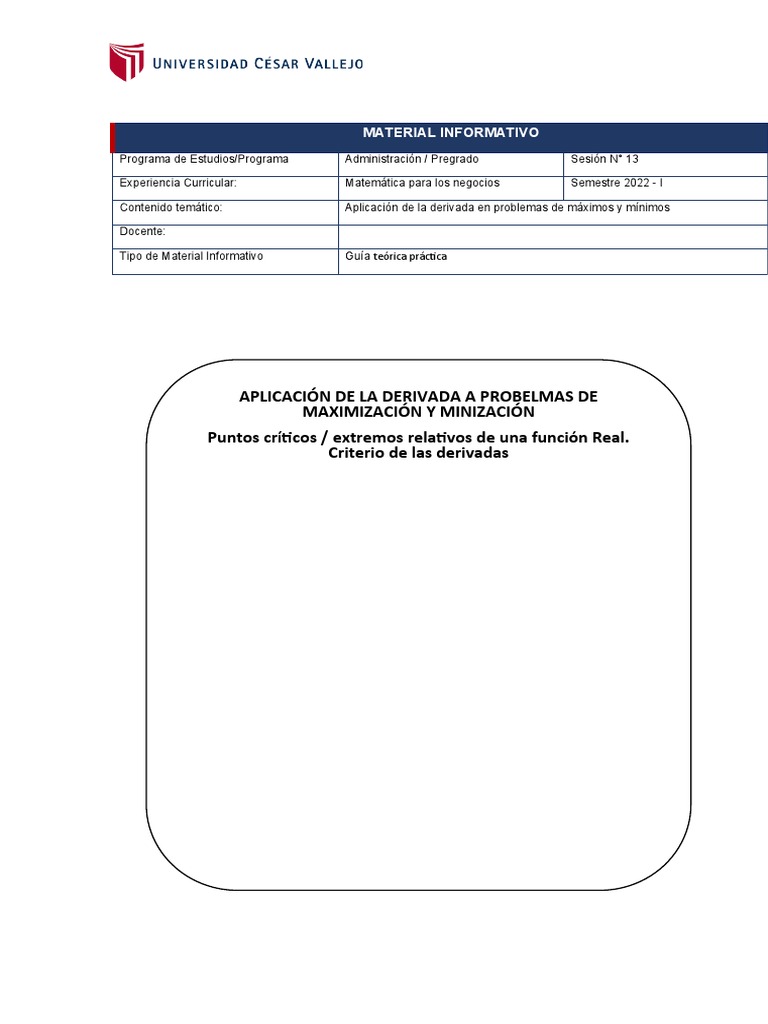 UNIVERSIDAD CÉSAR VALLEJO

| MATERIAL INFORMATIVO | | |
|---|---|---|
| Programa de Estudios/Programa | Administración / Pregrado | Sesión N° 13 |
| Experiencia Curricular: | Matemática para los negocios | Semestre 2022 - I |
| Contenido temático: | Aplicación de la derivada en problemas de máximos y mínimos | |
| Docente: | | |
| Tipo de Material Informativo | Guía teórica práctica | |

APLICACIÓN DE LA DERIVADA A PROBELMAS DE MAXIMIZACIÓN Y MINIZACIÓN

Puntos críticos / extremos relativos de una función Real. Criterio de las derivadas